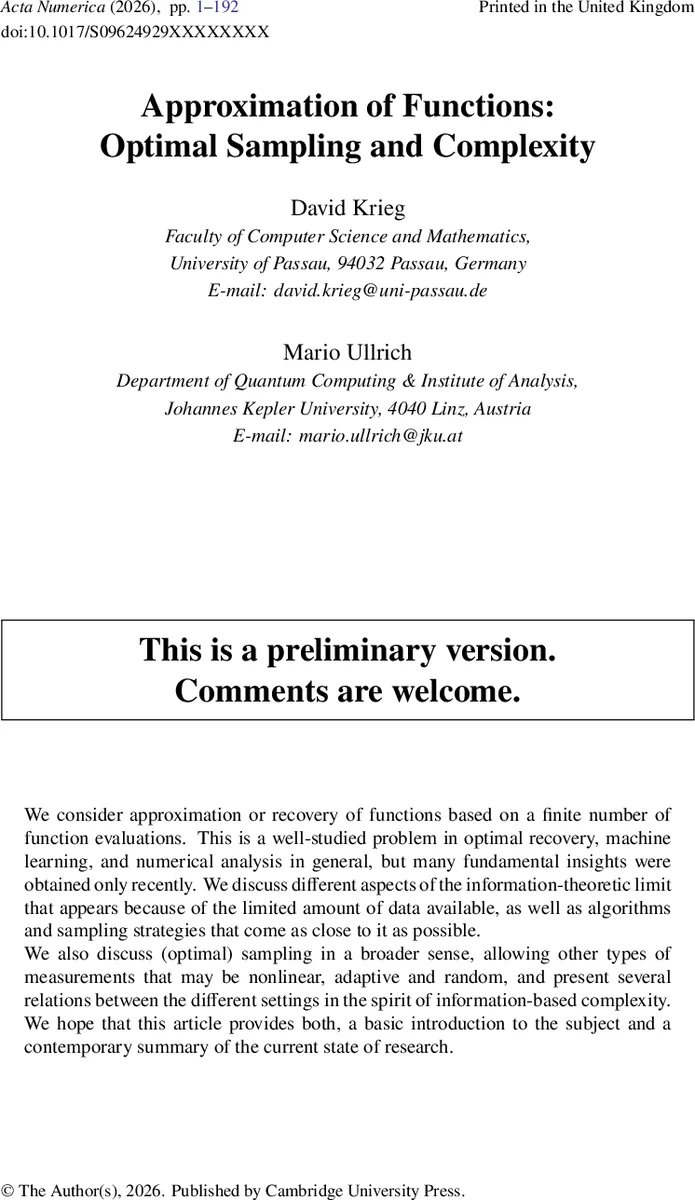 Acta Numerica (2026), pp. 1–192
Printed in the United Kingdom
doi:10.1017/S09624929XXXXXXXX

Approximation of Functions: Optimal Sampling and Complexity

David Krieg
Faculty of Computer Science and Mathematics, University of Passau, 94032 Passau, Germany
E-mail: david.krieg@uni-passau.de

Mario Ullrich
Department of Quantum Computing & Institute of Analysis, Johannes Kepler University, 4040 Linz, Austria
E-mail: mario.ullrich@jku.at

This is a preliminary version.
Comments are welcome.

We consider approximation or recovery of functions based on a finite number of function evaluations. This is a well-studied problem in optimal recovery, machine learning, and numerical analysis in general, but many fundamental insights were obtained only recently. We discuss different aspects of the information-theoretic limit that appears because of the limited amount of data available, as well as algorithms and sampling strategies that come as close to it as possible.
We also discuss (optimal) sampling in a broader sense, allowing other types of measurements that may be nonlinear, adaptive and random, and present several relations between the different settings in the spirit of information-based complexity. We hope that this article provides both, a basic introduction to the subject and a contemporary summary of the current state of research.

© The Author(s), 2026. Published by Cambridge University Press.